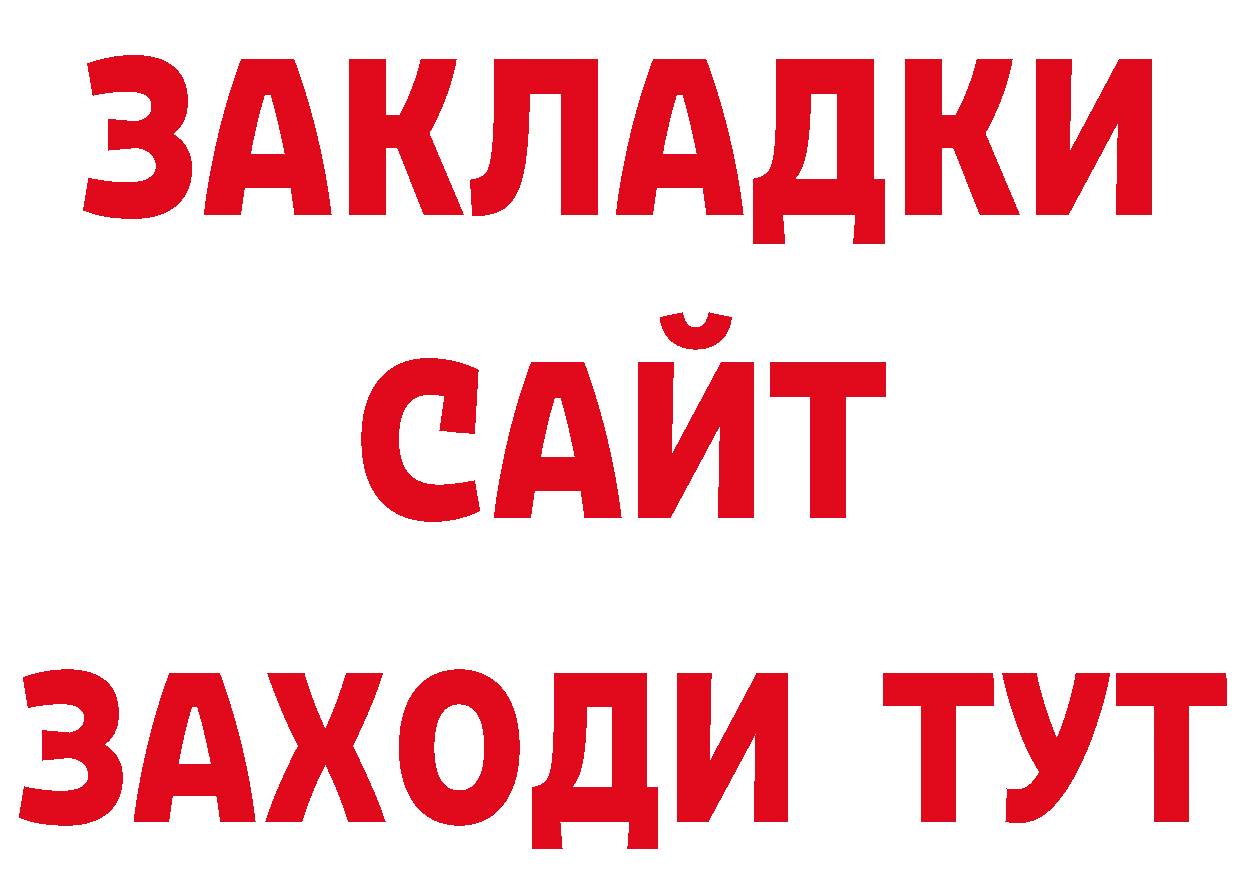 ЗАКЛАДКИ
САЙТ
ЗАХОДИ ТУТ